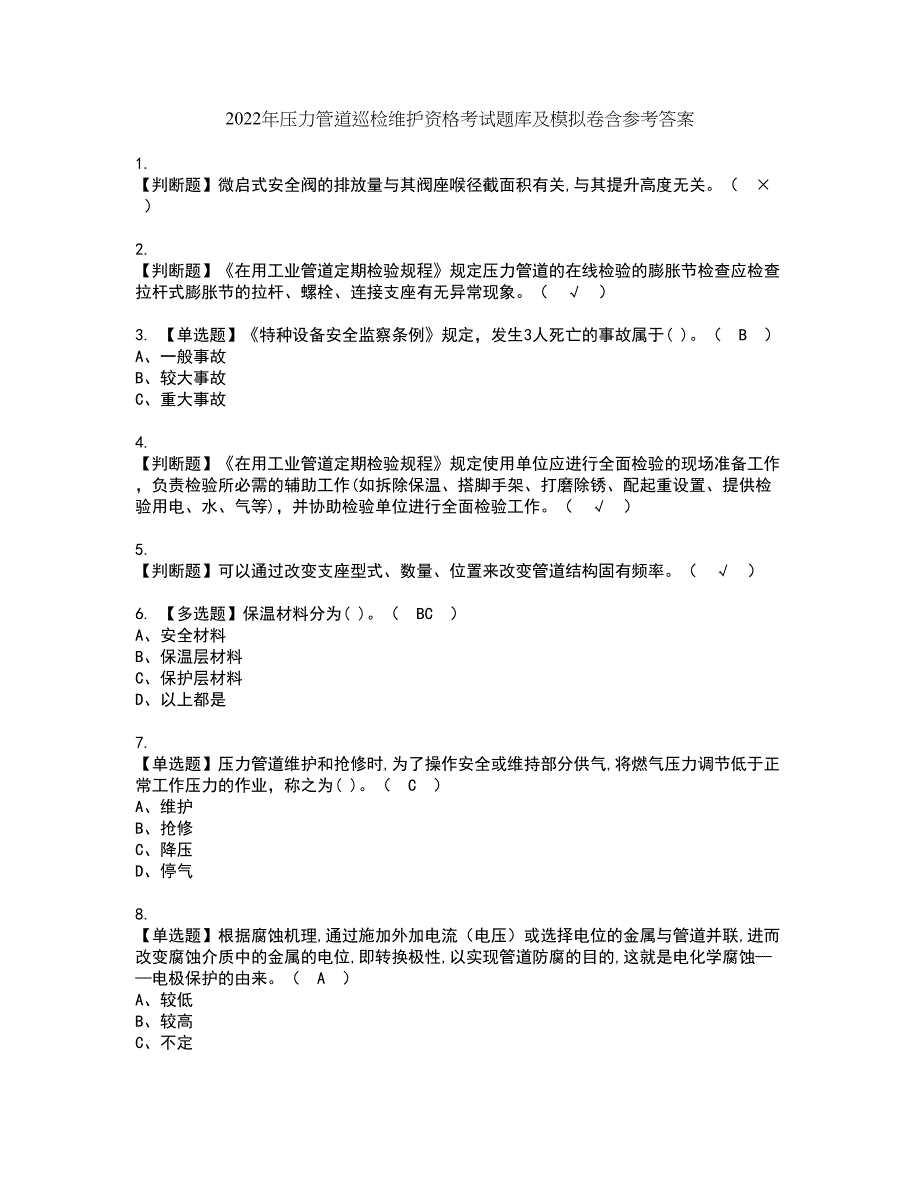 2022年压力管道巡检维护资格考试题库及模拟卷含参考答案

1.
【判断题】微启式安全阀的排放量与其阀座喉径截面积有关,与其提升高度无关。（ × ）

2.
【判断题】《在用工业管道定期检验规程》规定压力管道的在线检验的膨胀节检查应检查拉杆式膨胀节的拉杆、螺栓、连接支座有无异常现象。（ √ ）

3. 【单选题】《特种设备安全监察条例》规定，发生3人死亡的事故属于( )。（ B ）
A、一般事故
B、较大事故
C、重大事故

4.
【判断题】《在用工业管道定期检验规程》规定使用单位应进行全面检验的现场准备工作，负责检验所必需的辅助工作(如拆除保温、搭脚手架、打磨除锈、配起重设置、提供检验用电、水、气等)，并协助检验单位进行全面检验工作。（ √ ）

5.
【判断题】可以通过改变支座型式、数量、位置来改变管道结构固有频率。（ √ ）

6. 【多选题】保温材料分为( )。（ BC ）
A、安全材料
B、保温层材料
C、保护层材料
D、以上都是

7.
【单选题】压力管道维护和抢修时,为了操作安全或维持部分供气,将燃气压力调节低于正常工作压力的作业，称之为( )。（ C ）
A、维护
B、抢修
C、降压
D、停气

8.
【单选题】根据腐蚀机理,通过施加外加电流（电压）或选择电位的金属与管道并联,进而改变腐蚀介质中的金属的电位,即转换极性,以实现管道防腐的目的,这就是电化学腐蚀——电极保护的由来。（ A ）
A、较低
B、较高
C、不定